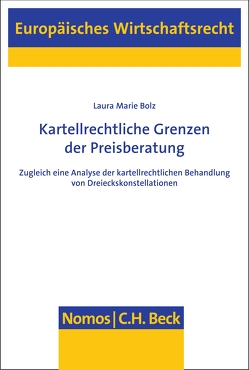 Europäisches Wirtschaftsrecht

Laura Marie Bolz

Kartellrechtliche Grenzen der Preisberatung

Zugleich eine Analyse der kartellrechtlichen Behandlung von Dreieckskonstellationen

Nomos | C.H. Beck